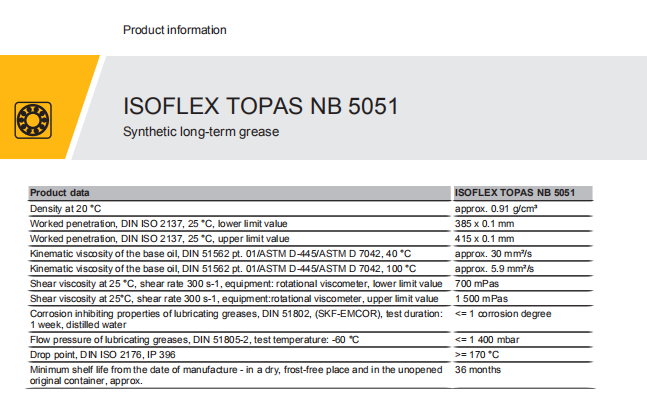 Product information

ISOFLEX TOPAS NB 5051

Synthetic long-term grease

| Product data | ISOFLEX TOPAS NB 5051 |
|---|---|
| Density at 20 °C | approx. 0.91 g/cm³ |
| Worked penetration, DIN ISO 2137, 25 °C, lower limit value | 385 x 0.1 mm |
| Worked penetration, DIN ISO 2137, 25 °C, upper limit value | 415 x 0.1 mm |
| Kinematic viscosity of the base oil, DIN 51562 pt. 01/ASTM D-445/ASTM D 7042, 40 °C | approx. 30 mm²/s |
| Kinematic viscosity of the base oil, DIN 51562 pt. 01/ASTM D-445/ASTM D 7042, 100 °C | approx. 5.9 mm²/s |
| Shear viscosity at 25 °C, shear rate 300 s-1, equipment: rotational viscometer, lower limit value | 700 mPas |
| Shear viscosity at 25°C, shear rate 300 s-1, equipment:rotational viscometer, upper limit value | 1 500 mPas |
| Corrosion inhibiting properties of lubricating greases, DIN 51802, (SKF-EMCOR), test duration: 1 week, distilled water | <= 1 corrosion degree |
| Flow pressure of lubricating greases, DIN 51805-2, test temperature: -60 °C | <= 1 400 mbar |
| Drop point, DIN ISO 2176, IP 396 | >= 170 °C |
| Minimum shelf life from the date of manufacture - in a dry, frost-free place and in the unopened original container, approx. | 36 months |